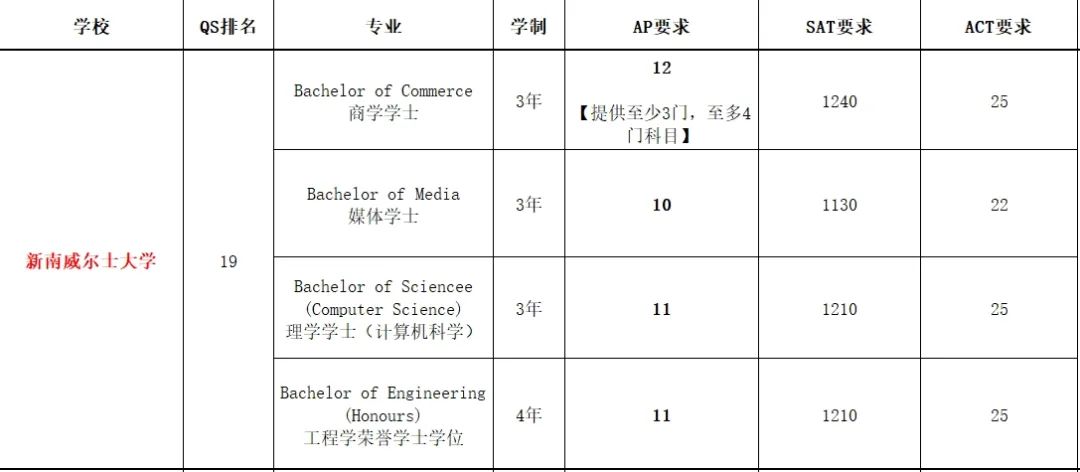 | 学校 | QS排名 | 专业 | 学制 | AP要求 | SAT要求 | ACT要求 |
|---|---|---|---|---|---|---|
| 新南威尔士大学 | 19 | Bachelor of Commerce 商学学士 | 3年 | 12 【提供至少3门，至多4门科目】 | 1240 | 25 |
| | | Bachelor of Media 媒体学士 | 3年 | 10 | 1130 | 22 |
| | | Bachelor of Sciencee (Computer Science) 理学学士（计算机科学） | 3年 | 11 | 1210 | 25 |
| | | Bachelor of Engineering (Honours) 工程学荣誉学士学位 | 4年 | 11 | 1210 | 25 |